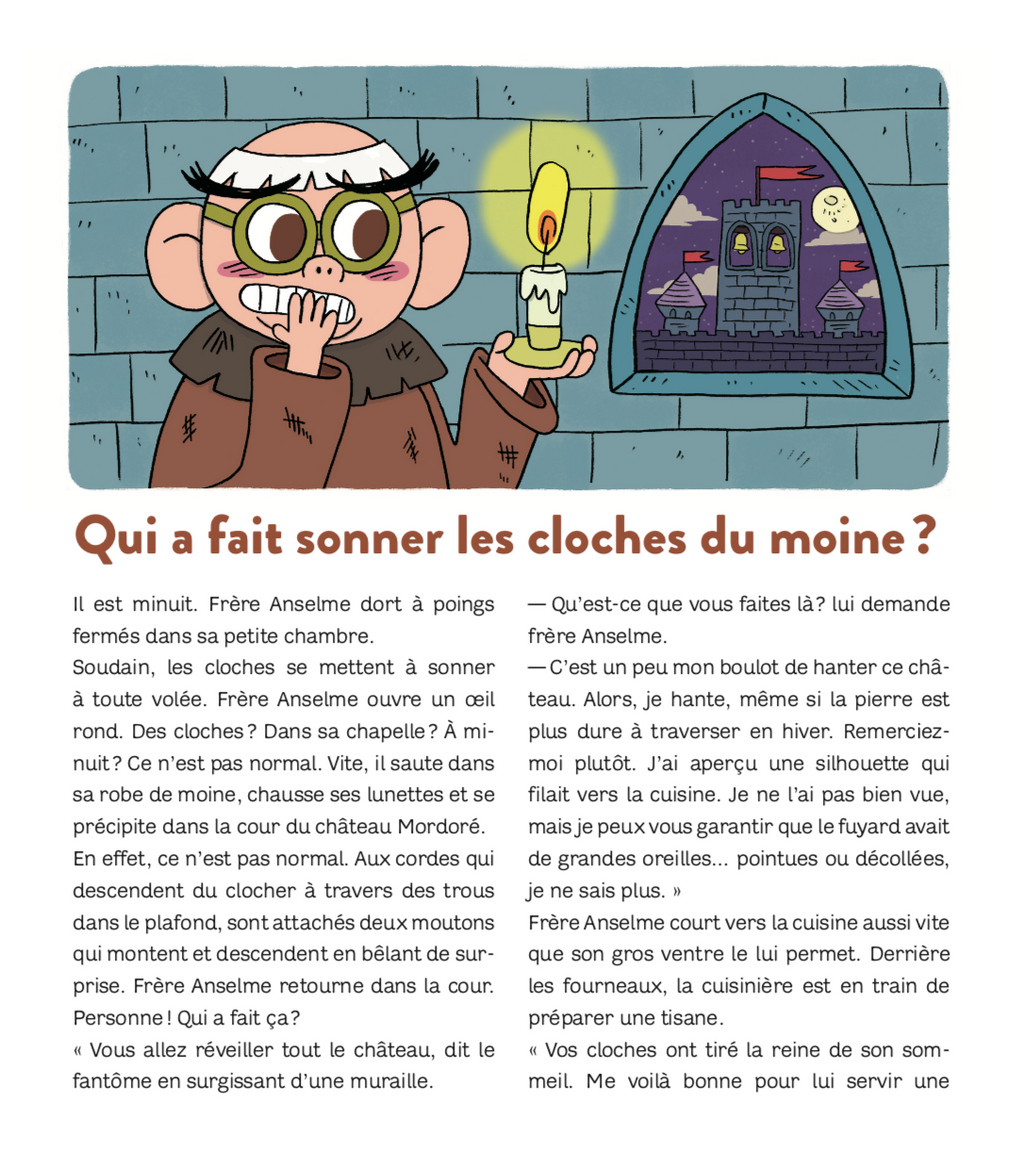 Qui a fait sonner les cloches du moine ?

Il est minuit. Frère Anselme dort à poings fermés dans sa petite chambre.
Soudain, les cloches se mettent à sonner à toute volée. Frère Anselme ouvre un œil rond. Des cloches ? Dans sa chapelle ? À minuit ? Ce n'est pas normal. Vite, il saute dans sa robe de moine, chausse ses lunettes et se précipite dans la cour du château Mordoré.
En effet, ce n'est pas normal. Aux cordes qui descendent du clocher à travers des trous dans le plafond, sont attachés deux moutons qui montent et descendent en bêlant de surprise. Frère Anselme retourne dans la cour. Personne ! Qui a fait ça ?
« Vous allez réveiller tout le château, dit le fantôme en surgissant d'une muraille.
— Qu'est-ce que vous faites là ? lui demande frère Anselme.
— C'est un peu mon boulot de hanter ce château. Alors, je hante, même si la pierre est plus dure à traverser en hiver. Remerciez-moi plutôt. J'ai aperçu une silhouette qui filait vers la cuisine. Je ne l'ai pas bien vue, mais je peux vous garantir que le fuyard avait de grandes oreilles... pointues ou décollées, je ne sais plus. »
Frère Anselme court vers la cuisine aussi vite que son gros ventre le lui permet. Derrière les fourneaux, la cuisinière est en train de préparer une tisane.
« Vos cloches ont tiré la reine de son sommeil. Me voilà bonne pour lui servir une